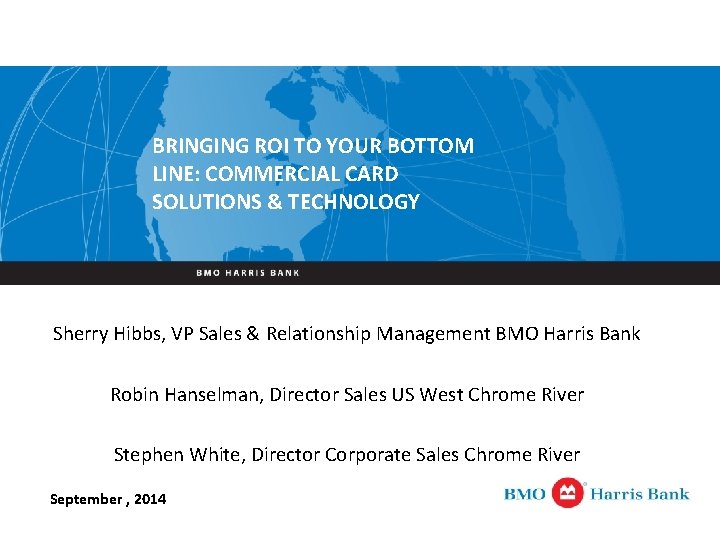 BRINGING ROI TO YOUR BOTTOM LINE: COMMERCIAL CARD SOLUTIONS & TECHNOLOGY

BMO HARRIS BANK

Sherry Hibbs, VP Sales & Relationship Management BMO Harris Bank

Robin Hanselman, Director Sales US West Chrome River

Stephen White, Director Corporate Sales Chrome River

September , 2014

BMO Harris Bank